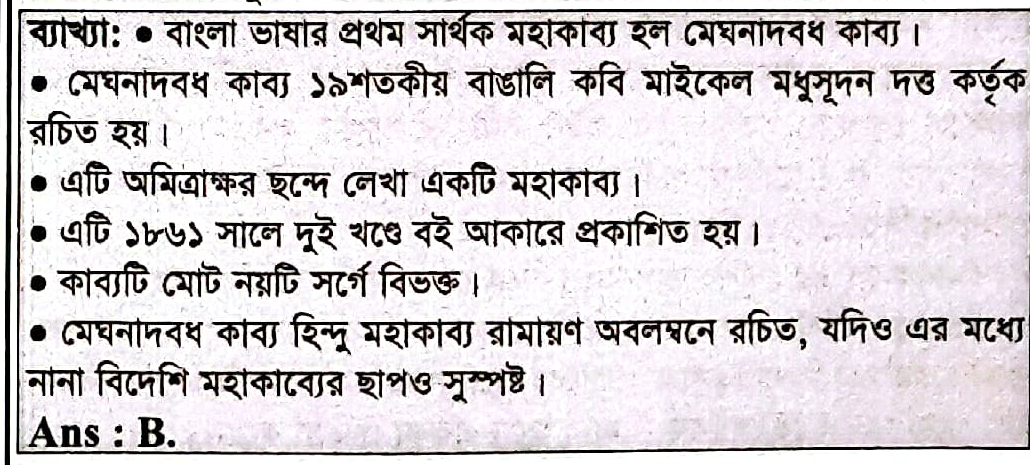 ব্যাখ্যা: • বাংলা ভাষার প্রথম সার্থক মহাকাব্য হল মেঘনাদবধ কাব্য।

• মেঘনাদবধ কাব্য ১৯শতকীয় বাঙালি কবি মাইকেল মধুসূদন দত্ত কর্তৃক রচিত হয়।

• এটি অমিত্রাক্ষর ছন্দে লেখা একটি মহাকাব্য।

• এটি ১৮৬১ সালে দুই খণ্ডে বই আকারে প্রকাশিত হয়।

• কাব্যটি মোট নয়টি সর্গে বিভক্ত।

• মেঘনাদবধ কাব্য হিন্দু মহাকাব্য রামায়ণ অবলম্বনে রচিত, যদিও এর মধ্যে নানা বিদেশি মহাকাব্যের ছাপও সুস্পষ্ট।

Ans : B.